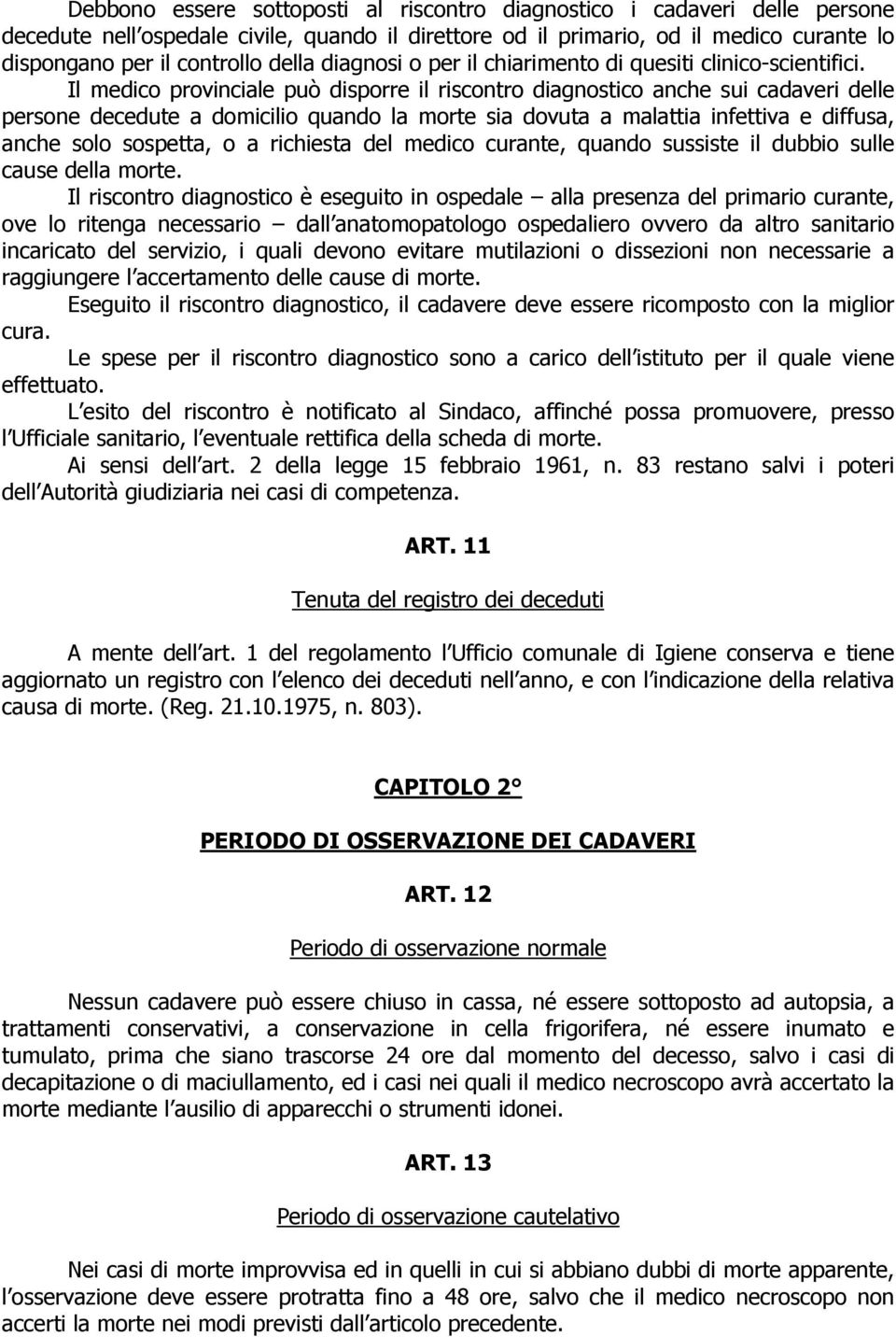 Debbono essere sottoposti al riscontro diagnostico i cadaveri delle persone decedute nell ospedale civile, quando il direttore od il primario, od il medico curante lo dispongano per il controllo della diagnosi o per il chiarimento di quesiti clinico-scientifici.

Il medico provinciale può disporre il riscontro diagnostico anche sui cadaveri delle persone decedute a domicilio quando la morte sia dovuta a malattia infettiva e diffusa, anche solo sospetta, o a richiesta del medico curante, quando sussiste il dubbio sulle cause della morte.

Il riscontro diagnostico è eseguito in ospedale – alla presenza del primario curante, ove lo ritenga necessario – dall anatomopatologo ospedaliero ovvero da altro sanitario incaricato del servizio, i quali devono evitare mutilazioni o dissezioni non necessarie a raggiungere l accertamento delle cause di morte.

Eseguito il riscontro diagnostico, il cadavere deve essere ricomposto con la miglior cura.

Le spese per il riscontro diagnostico sono a carico dell istituto per il quale viene effettuato.

L esito del riscontro è notificato al Sindaco, affinché possa promuovere, presso l Ufficiale sanitario, l eventuale rettifica della scheda di morte.

Ai sensi dell art. 2 della legge 15 febbraio 1961, n. 83 restano salvi i poteri dell Autorità giudiziaria nei casi di competenza.

ART. 11

Tenuta del registro dei deceduti

A mente dell art. 1 del regolamento l Ufficio comunale di Igiene conserva e tiene aggiornato un registro con l elenco dei deceduti nell anno, e con l indicazione della relativa causa di morte. (Reg. 21.10.1975, n. 803).

CAPITOLO 2°

PERIODO DI OSSERVAZIONE DEI CADAVERI

ART. 12

Periodo di osservazione normale

Nessun cadavere può essere chiuso in cassa, né essere sottoposto ad autopsia, a trattamenti conservativi, a conservazione in cella frigorifera, né essere inumato e tumulato, prima che siano trascorse 24 ore dal momento del decesso, salvo i casi di decapitazione o di maciullamento, ed i casi nei quali il medico necroscopo avrà accertato la morte mediante l ausilio di apparecchi o strumenti idonei.

ART. 13

Periodo di osservazione cautelativo

Nei casi di morte improvvisa ed in quelli in cui si abbiano dubbi di morte apparente, l osservazione deve essere protratta fino a 48 ore, salvo che il medico necroscopo non accerti la morte nei modi previsti dall articolo precedente.